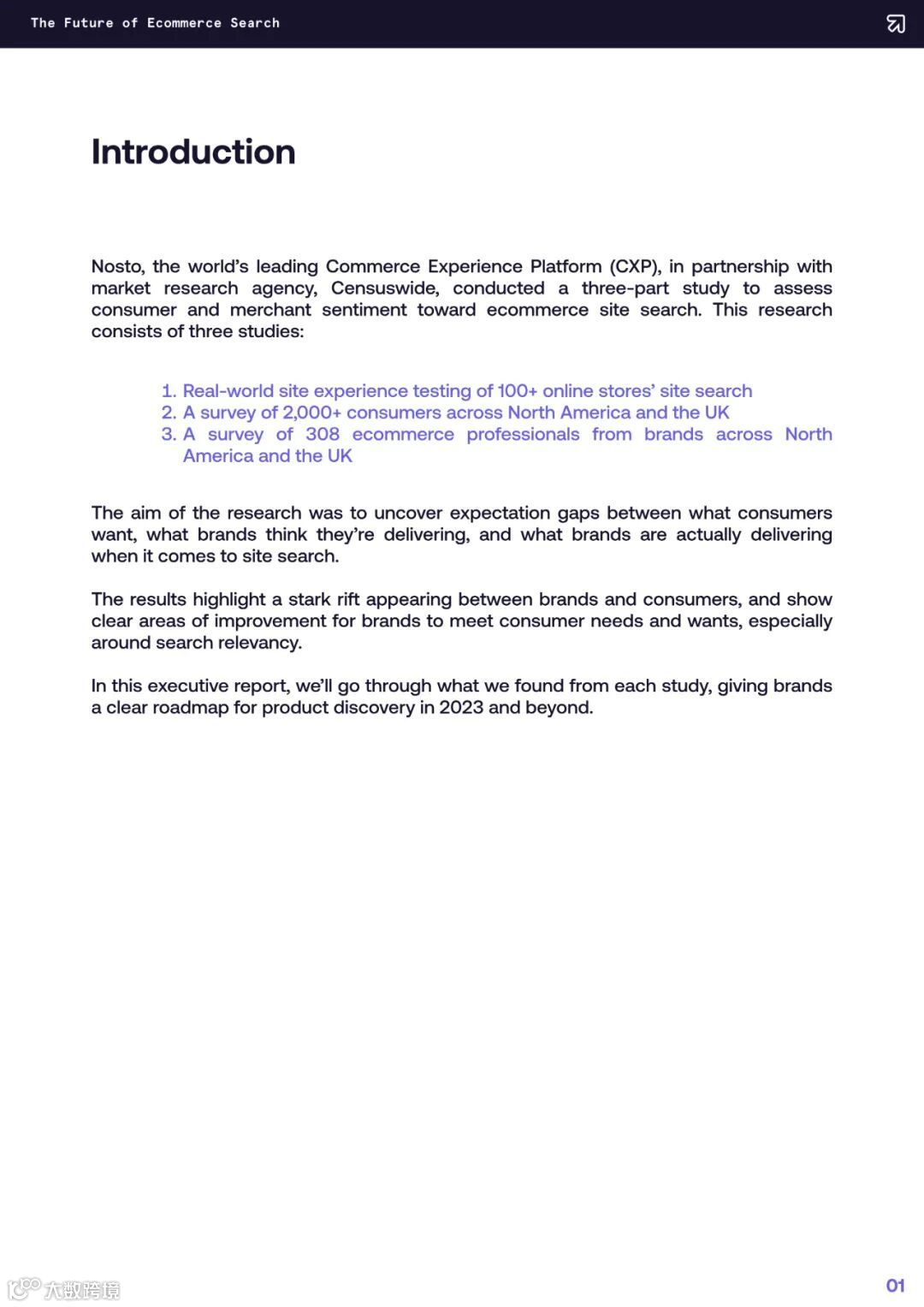 The Future of Ecommerce Search

Introduction

Nosto, the world's leading Commerce Experience Platform (CXP), in partnership with market research agency, Censuswide, conducted a three-part study to assess consumer and merchant sentiment toward ecommerce site search. This research consists of three studies:

1. Real-world site experience testing of 100+ online stores' site search
2. A survey of 2,000+ consumers across North America and the UK
3. A survey of 308 ecommerce professionals from brands across North America and the UK

The aim of the research was to uncover expectation gaps between what consumers want, what brands think they're delivering, and what brands are actually delivering when it comes to site search.

The results highlight a stark rift appearing between brands and consumers, and show clear areas of improvement for brands to meet consumer needs and wants, especially around search relevancy.

In this executive report, we'll go through what we found from each study, giving brands a clear roadmap for product discovery in 2023 and beyond.

大数跨境

01